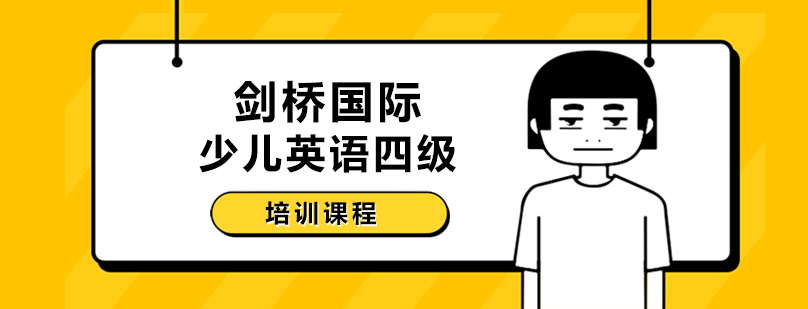 剑桥国际
少儿英语四级

培训课程